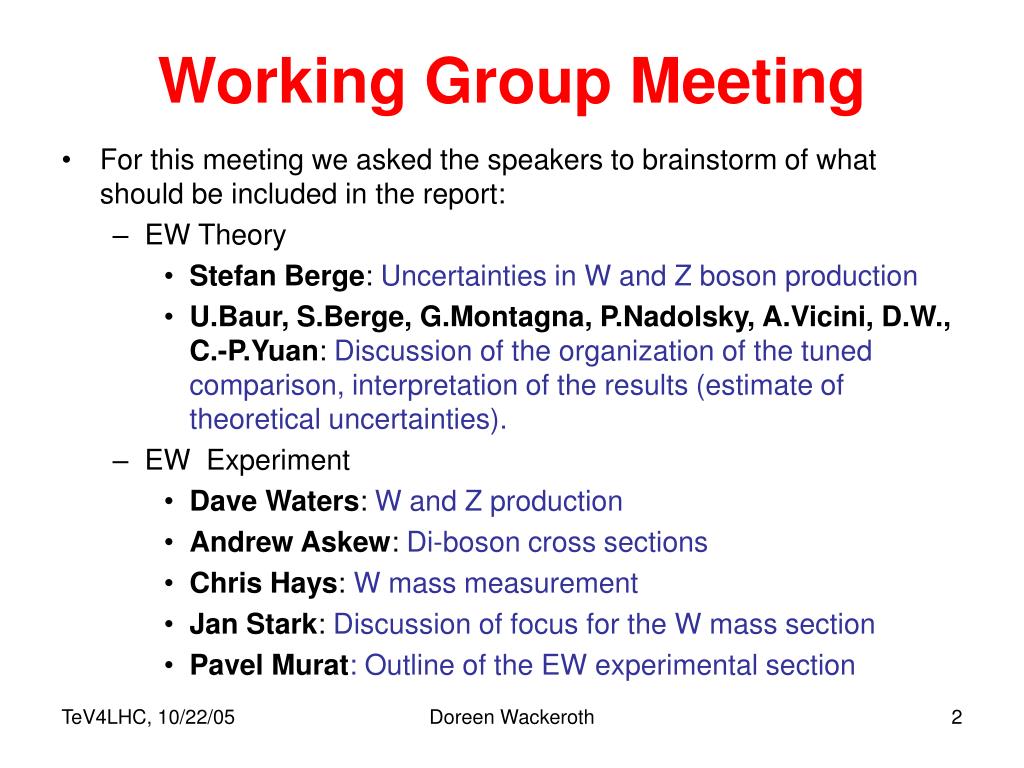 Working Group Meeting

• For this meeting we asked the speakers to brainstorm of what should be included in the report:
– EW Theory
• Stefan Berge: Uncertainties in W and Z boson production
• U.Baur, S.Berge, G.Montagna, P.Nadolsky, A.Vicini, D.W., C.-P.Yuan: Discussion of the organization of the tuned comparison, interpretation of the results (estimate of theoretical uncertainties).
– EW Experiment
• Dave Waters: W and Z production
• Andrew Askew: Di-boson cross sections
• Chris Hays: W mass measurement
• Jan Stark: Discussion of focus for the W mass section
• Pavel Murat: Outline of the EW experimental section

TeV4LHC, 10/22/05
Doreen Wackeroth
2